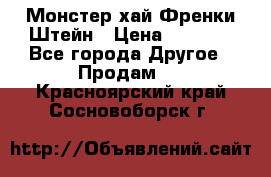 Монстер хай Френки Штейн  Цена
Все города Другое
Продам
Красноярский край
Сосновоборск г

http://Объявлений.сайт